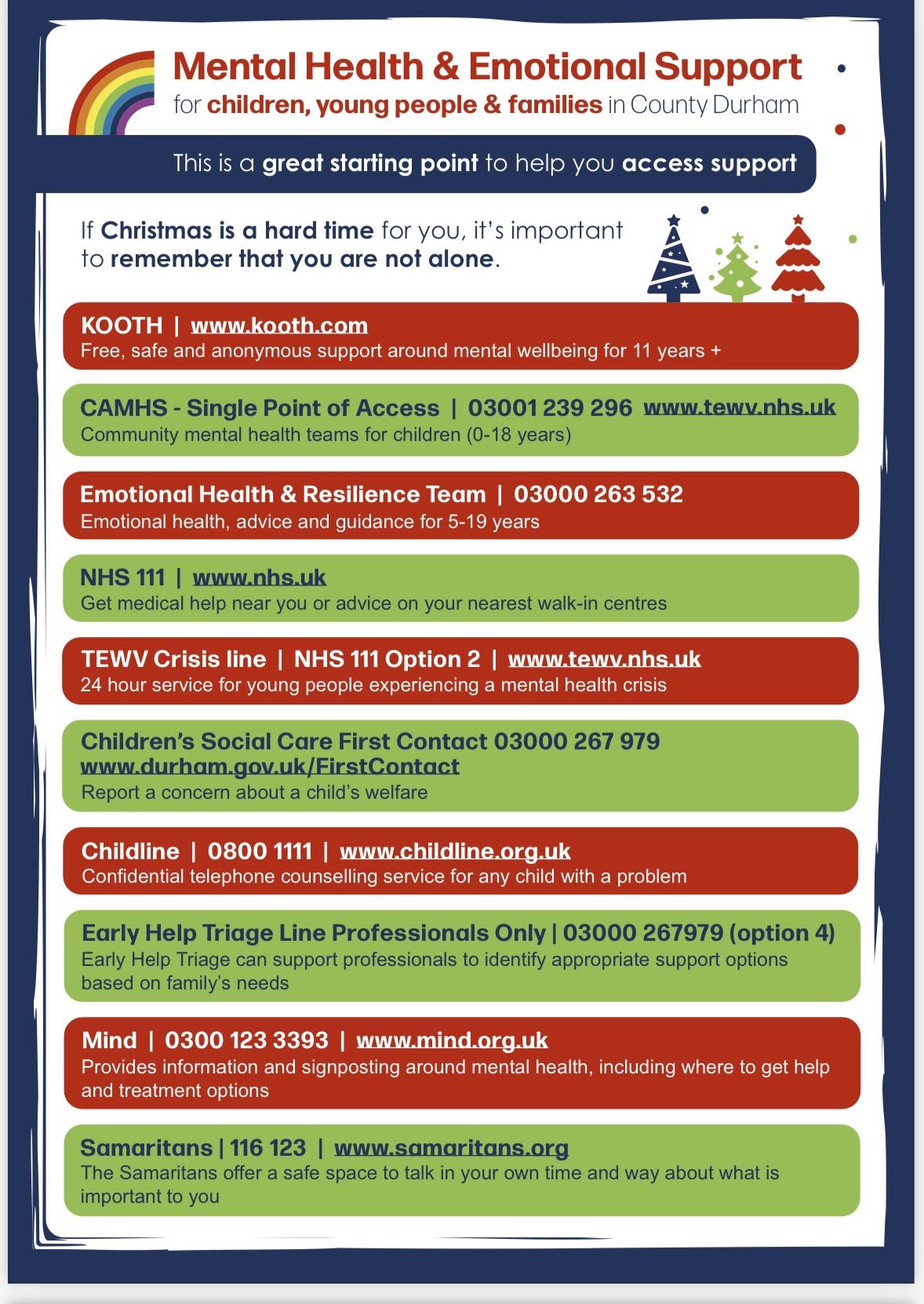 Mental Health & Emotional Support
for children, young people & families in County Durham

This is a great starting point to help you access support

If Christmas is a hard time for you, it's important to remember that you are not alone.

KOOTH | www.kooth.com
Free, safe and anonymous support around mental wellbeing for 11 years +

CAMHS - Single Point of Access | 03001 239 296 www.tewv.nhs.uk
Community mental health teams for children (0-18 years)

Emotional Health & Resilience Team | 03000 263 532
Emotional health, advice and guidance for 5-19 years

NHS 111 | www.nhs.uk
Get medical help near you or advice on your nearest walk-in centres

TEWV Crisis line | NHS 111 Option 2 | www.tewv.nhs.uk
24 hour service for young people experiencing a mental health crisis

Children's Social Care First Contact 03000 267 979
www.durham.gov.uk/FirstContact
Report a concern about a child's welfare

Childline | 0800 1111 | www.childline.org.uk
Confidential telephone counselling service for any child with a problem

Early Help Triage Line Professionals Only | 03000 267979 (option 4)
Early Help Triage can support professionals to identify appropriate support options based on family's needs

Mind | 0300 123 3393 | www.mind.org.uk
Provides information and signposting around mental health, including where to get help and treatment options

Samaritans | 116 123 | www.samaritans.org
The Samaritans offer a safe space to talk in your own time and way about what is important to you